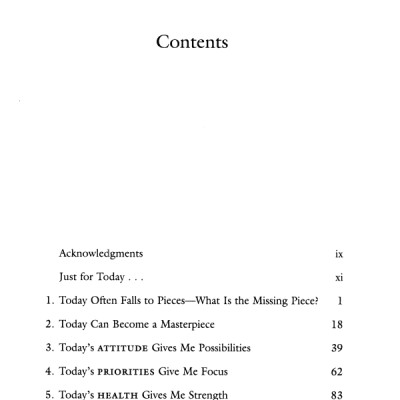 Contents

Acknowledgments ix

Just for Today . . . xi

1. Today Often Falls to Pieces—What Is the Missing Piece? 1

2. Today Can Become a Masterpiece 18

3. Today's ATTITUDE Gives Me Possibilities 39

4. Today's PRIORITIES Give Me Focus 62

5. Today's HEALTH Gives Me Strength 83